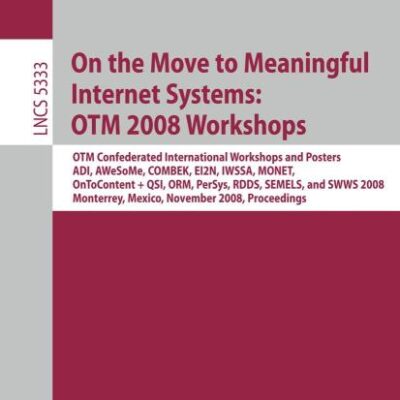 LNCS 5333

On the Move to Meaningful Internet Systems: OTM 2008 Workshops

OTM Confederated International Workshops and Posters
ADI, AWeSoMe, COMBEK, EI2N, IWSSA, MONET, OnToContent + QSI, ORM, PerSys, RDDS, SEMELS, and SWWS 2008
Monterrey, Mexico, November 2008, Proceedings